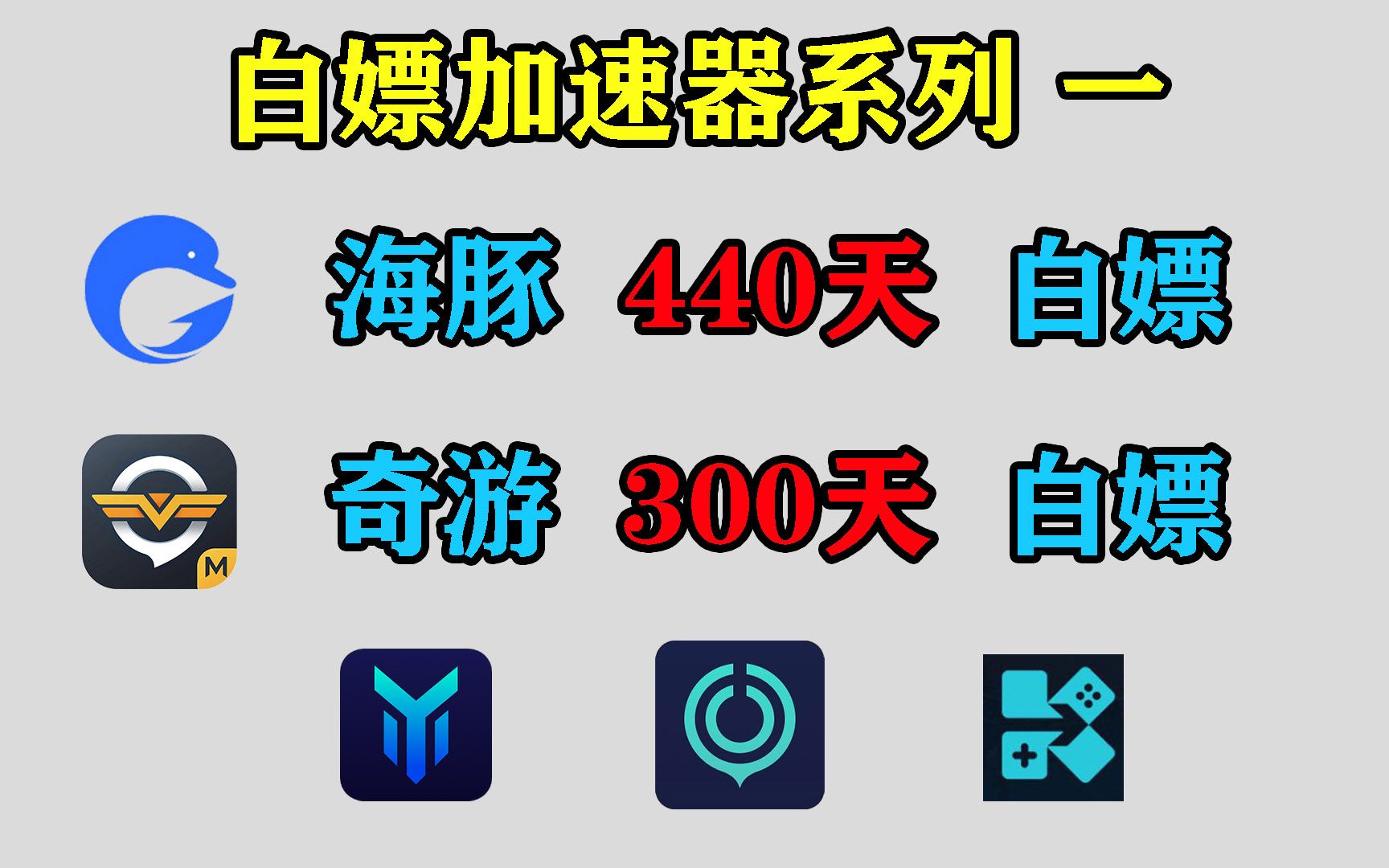 白嫖加速器系列 一

海豚 440天 白嫖

M

奇游 300天 白嫖